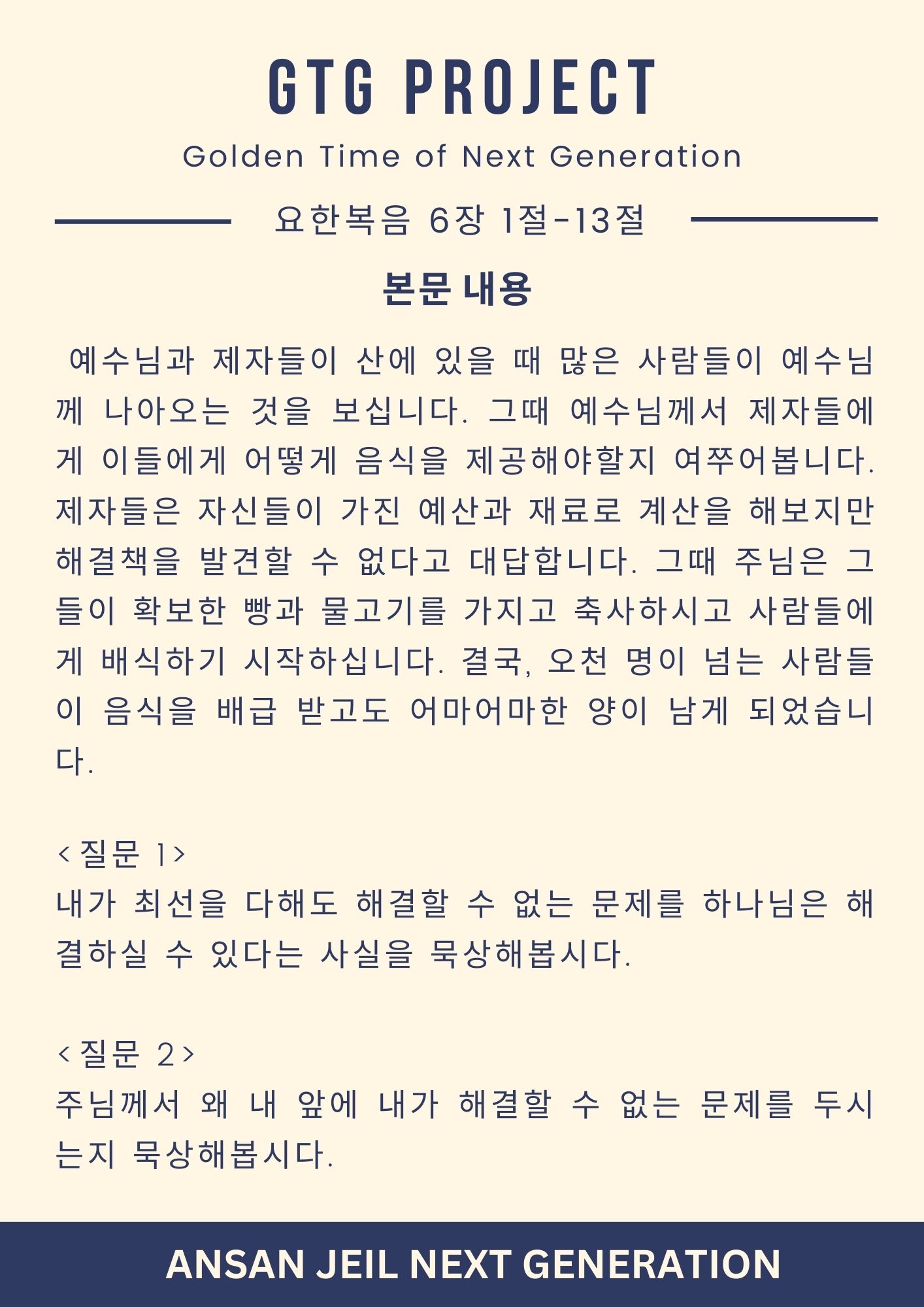 GTG PROJECT

Golden Time of Next Generation

요한복음 6장 1절-13절

본문 내용

예수님과 제자들이 산에 있을 때 많은 사람들이 예수님께 나아오는 것을 보십니다. 그때 예수님께서 제자들에게 이들에게 어떻게 음식을 제공해야할지 여쭈어봅니다. 제자들은 자신들이 가진 예산과 재료로 계산을 해보지만 해결책을 발견할 수 없다고 대답합니다. 그때 주님은 그들이 확보한 빵과 물고기를 가지고 축사하시고 사람들에게 배식하기 시작하십니다. 결국, 오천 명이 넘는 사람들이 음식을 배급 받고도 어마어마한 양이 남게 되었습니다.

<질문 1>
내가 최선을 다해도 해결할 수 없는 문제를 하나님은 해결하실 수 있다는 사실을 묵상해봅시다.

<질문 2>
주님께서 왜 내 앞에 내가 해결할 수 없는 문제를 두시는지 묵상해봅시다.

ANSAN JEIL NEXT GENERATION